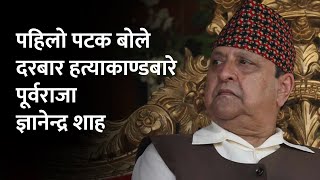 पहिलो पटक बोले
दरबार हत्याकाण्डबारे
पूर्वराजा
ज्ञानेन्द्र शाह